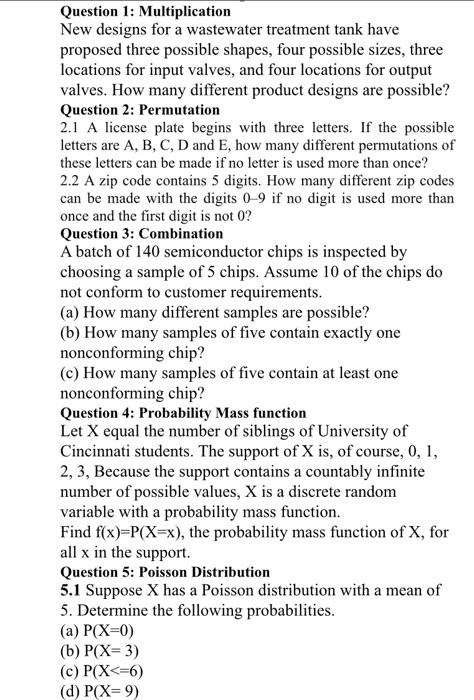 Question 1: Multiplication
New designs for a wastewater treatment tank have proposed three possible shapes, four possible sizes, three locations for input valves, and four locations for output valves. How many different product designs are possible?
Question 2: Permutation
2.1 A license plate begins with three letters. If the possible letters are A, B, C, D and E, how many different permutations of these letters can be made if no letter is used more than once?
2.2 A zip code contains 5 digits. How many different zip codes can be made with the digits 0–9 if no digit is used more than once and the first digit is not 0?
Question 3: Combination
A batch of 140 semiconductor chips is inspected by choosing a sample of 5 chips. Assume 10 of the chips do not conform to customer requirements.
(a) How many different samples are possible?
(b) How many samples of five contain exactly one nonconforming chip?
(c) How many samples of five contain at least one nonconforming chip?
Question 4: Probability Mass function
Let X equal the number of siblings of University of Cincinnati students. The support of X is, of course, 0, 1, 2, 3, Because the support contains a countably infinite number of possible values, X is a discrete random variable with a probability mass function.
Find f(x)=P(X=x), the probability mass function of X, for all x in the support.
Question 5: Poisson Distribution
5.1 Suppose X has a Poisson distribution with a mean of 5. Determine the following probabilities.
(a) P(X=0)
(b) P(X= 3)
(c) P(X<=6)
(d) P(X= 9)